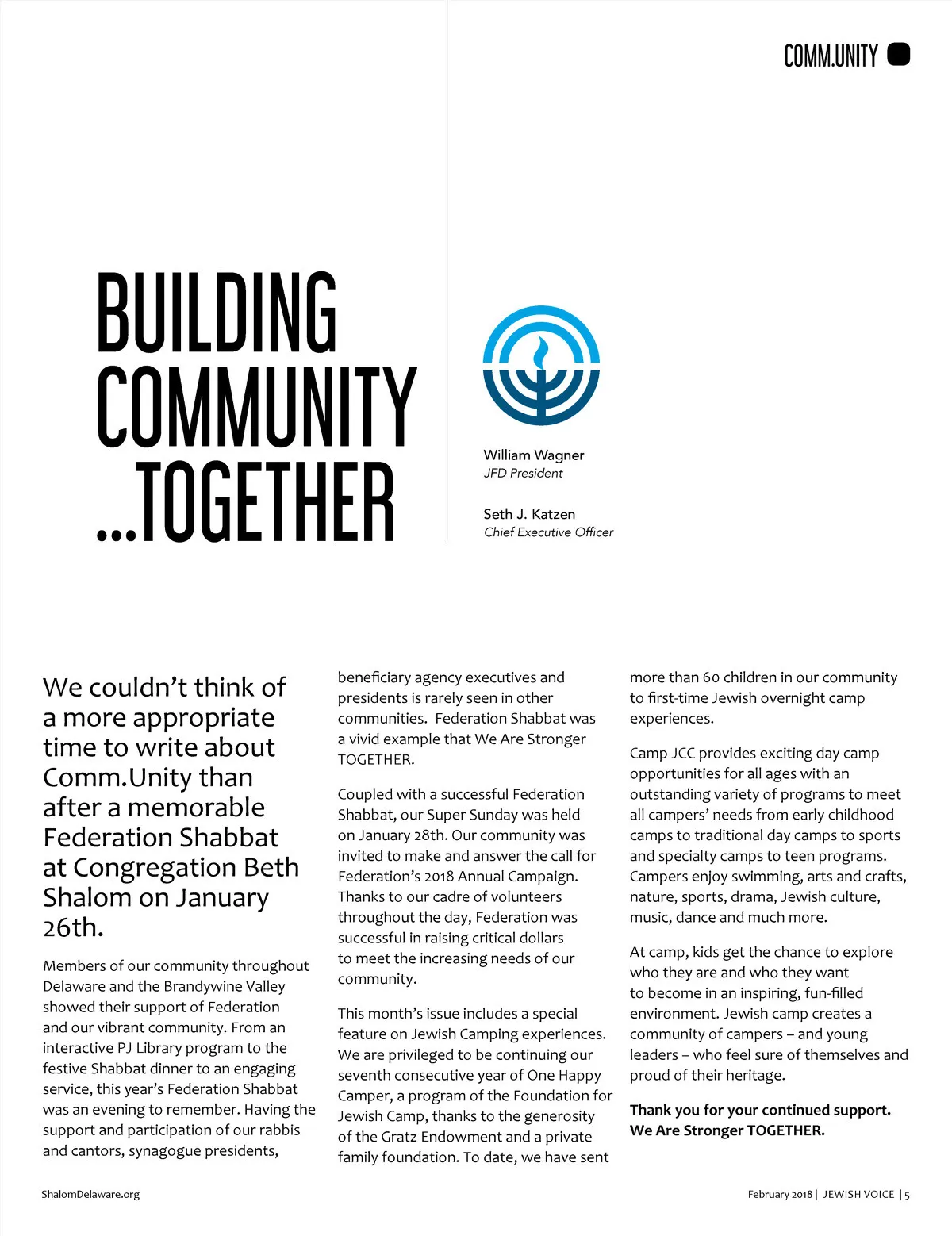 COMM.UNITY

BUILDING COMMUNITY ...TOGETHER

William Wagner
JFD President

Seth J. Katzen
Chief Executive Officer

We couldn't think of a more appropriate time to write about Comm.Unity than after a memorable Federation Shabbat at Congregation Beth Shalom on January 26th.

Members of our community throughout Delaware and the Brandywine Valley showed their support of Federation and our vibrant community. From an interactive PJ Library program to the festive Shabbat dinner to an engaging service, this year's Federation Shabbat was an evening to remember. Having the support and participation of our rabbis and cantors, synagogue presidents, beneficiary agency executives and presidents is rarely seen in other communities. Federation Shabbat was a vivid example that We Are Stronger TOGETHER.

Coupled with a successful Federation Shabbat, our Super Sunday was held on January 28th. Our community was invited to make and answer the call for Federation's 2018 Annual Campaign. Thanks to our cadre of volunteers throughout the day, Federation was successful in raising critical dollars to meet the increasing needs of our community.

This month's issue includes a special feature on Jewish Camping experiences. We are privileged to be continuing our seventh consecutive year of One Happy Camper, a program of the Foundation for Jewish Camp, thanks to the generosity of the Gratz Endowment and a private family foundation. To date, we have sent more than 60 children in our community to first-time Jewish overnight camp experiences.

Camp JCC provides exciting day camp opportunities for all ages with an outstanding variety of programs to meet all campers' needs from early childhood camps to traditional day camps to sports and specialty camps to teen programs. Campers enjoy swimming, arts and crafts, nature, sports, drama, Jewish culture, music, dance and much more.

At camp, kids get the chance to explore who they are and who they want to become in an inspiring, fun-filled environment. Jewish camp creates a community of campers – and young leaders – who feel sure of themselves and proud of their heritage.

Thank you for your continued support. We Are Stronger TOGETHER.

ShalomDelaware.org

February 2018 | JEWISH VOICE | 5